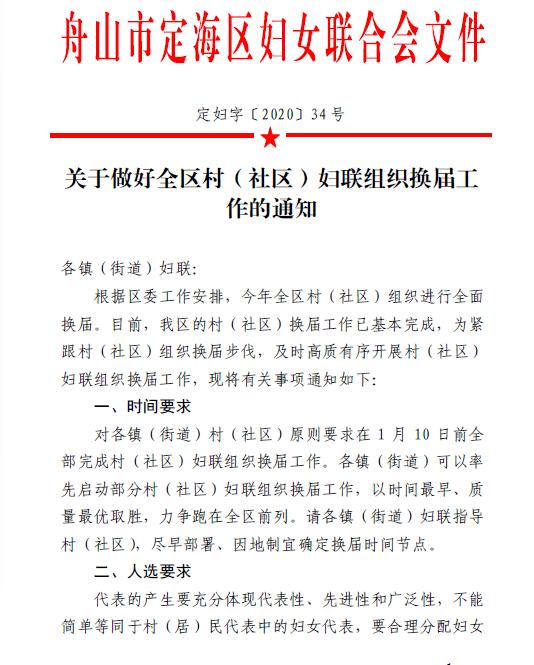 舟山市定海区妇女联合会文件

定妇字〔2020〕34号

关于做好全区村（社区）妇联组织换届工作的通知

各镇（街道）妇联:

根据区委工作安排，今年全区村（社区）组织进行全面换届。目前，我区的村（社区）换届工作已基本完成，为紧跟村（社区）组织换届步伐，及时高质有序开展村（社区）妇联组织换届工作，现将有关事项通知如下:

一、时间要求

对各镇（街道）村（社区）原则要求在1月10日前全部完成村（社区）妇联组织换届工作。各镇（街道）可以率先启动部分村（社区）妇联组织换届工作，以时间最早、质量最优取胜，力争跑在全区前列。请各镇（街道）妇联指导村（社区），尽早部署、因地制宜确定换届时间节点。

二、人选要求

代表的产生要充分体现代表性、先进性和广泛性，不能简单等同于村（居）民代表中的妇女代表，要合理分配妇女